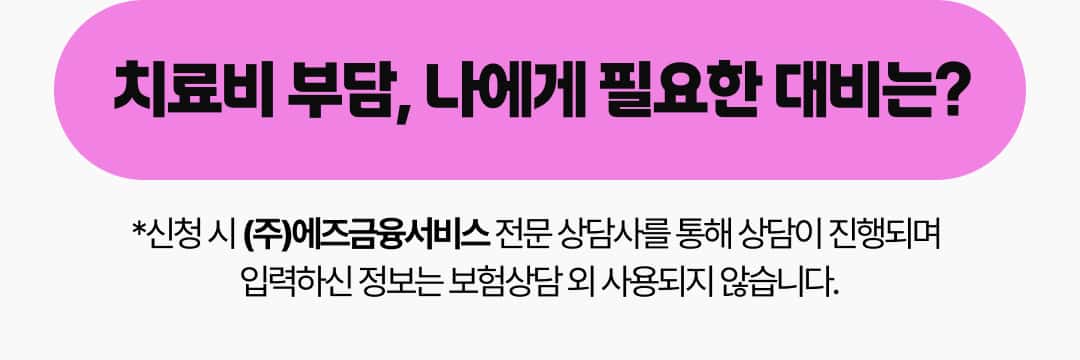 치료비 부담, 나에게 필요한 대비는?

*신청 시 (주)에즈금융서비스 전문 상담사를 통해 상담이 진행되며 입력하신 정보는 보험상담 외 사용되지 않습니다.